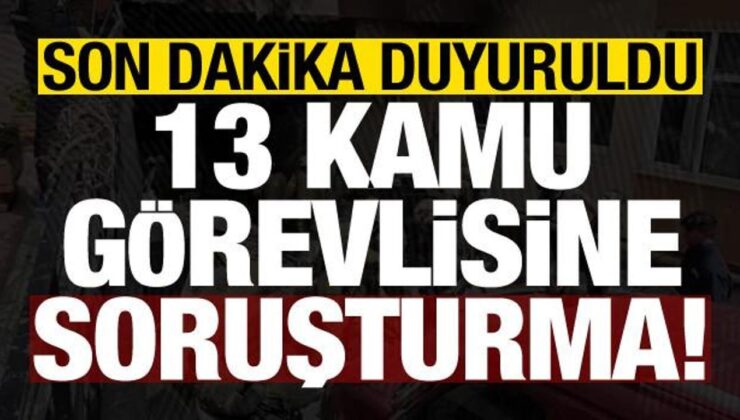 SON DAKİKA DUYURULDU

13 KAMU GÖREVLİSİNE SORUŞTURMA!